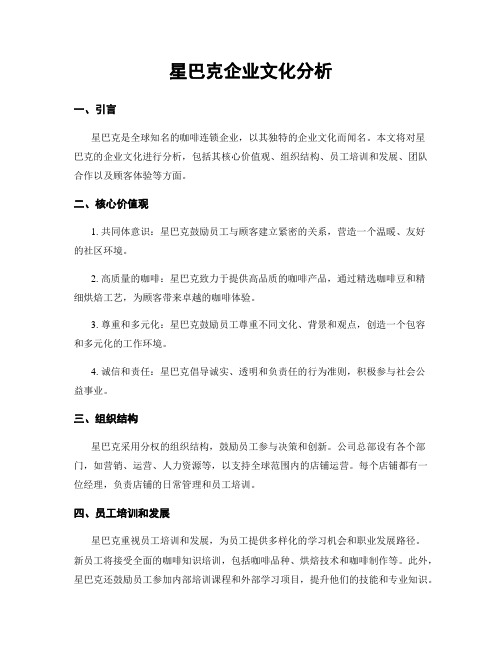 星巴克企业文化分析

一、引言

星巴克是全球知名的咖啡连锁企业，以其独特的企业文化而闻名。本文将对星巴克的企业文化进行分析，包括其核心价值观、组织结构、员工培训和发展、团队合作以及顾客体验等方面。

二、核心价值观

1. 共同体意识：星巴克鼓励员工与顾客建立紧密的关系，营造一个温暖、友好的社区环境。

2. 高质量的咖啡：星巴克致力于提供高品质的咖啡产品，通过精选咖啡豆和精细烘焙工艺，为顾客带来卓越的咖啡体验。

3. 尊重和多元化：星巴克鼓励员工尊重不同文化、背景和观点，创造一个包容和多元化的工作环境。

4. 诚信和责任：星巴克倡导诚实、透明和负责任的行为准则，积极参与社会公益事业。

三、组织结构

星巴克采用分权的组织结构，鼓励员工参与决策和创新。公司总部设有各个部门，如营销、运营、人力资源等，以支持全球范围内的店铺运营。每个店铺都有一位经理，负责店铺的日常管理和员工培训。

四、员工培训和发展

星巴克重视员工培训和发展，为员工提供多样化的学习机会和职业发展路径。新员工将接受全面的咖啡知识培训，包括咖啡品种、烘焙技术和咖啡制作等。此外，星巴克还鼓励员工参加内部培训课程和外部学习项目，提升他们的技能和专业知识。